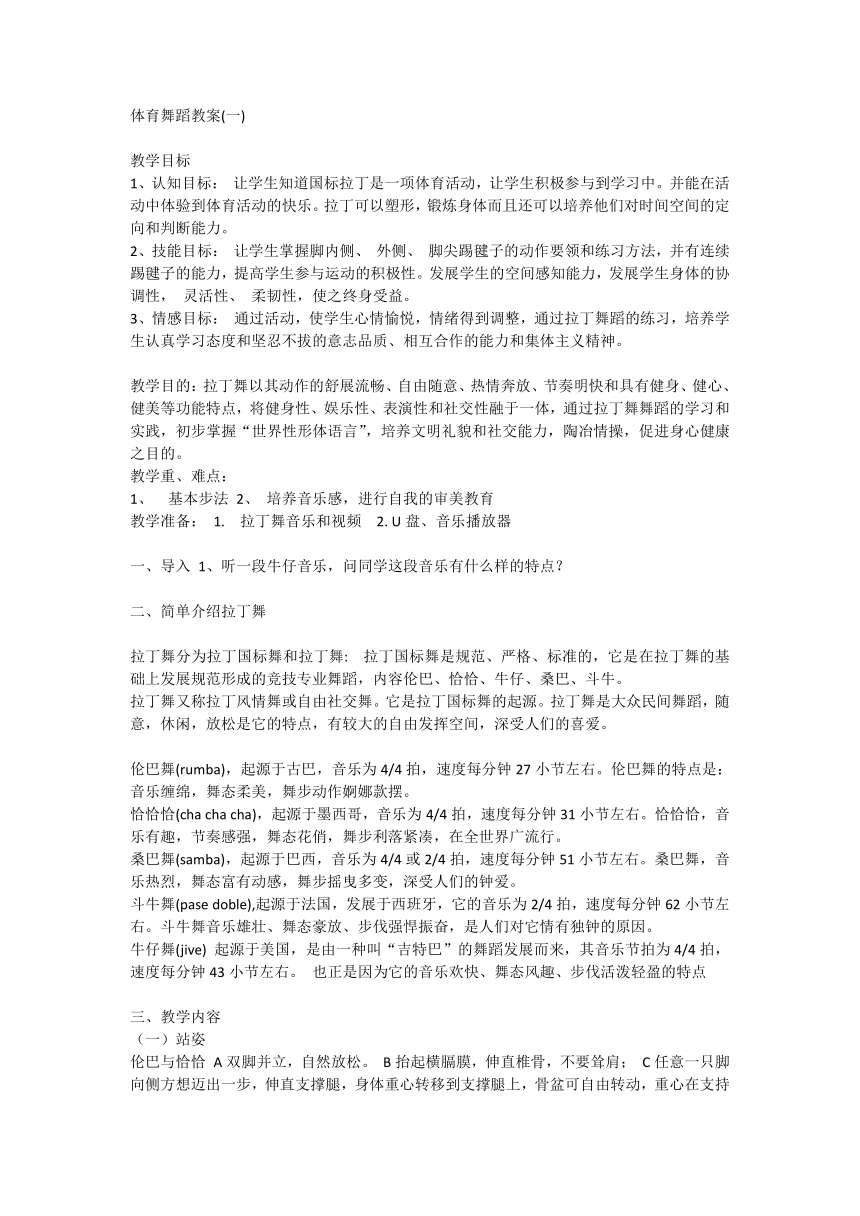 体育舞蹈教案(一)

教学目标
1、认知目标： 让学生知道国标拉丁是一项体育活动，让学生积极参与到学习中。并能在活动中体验到体育活动的快乐。拉丁可以塑形，锻炼身体而且还可以培养他们对时间空间的定向和判断能力。
2、技能目标： 让学生掌握脚内侧、 外侧、 脚尖踢毽子的动作要领和练习方法，并有连续踢毽子的能力，提高学生参与运动的积极性。发展学生的空间感知能力，发展学生身体的协调性， 灵活性、 柔韧性，使之终身受益。
3、情感目标： 通过活动，使学生心情愉悦，情绪得到调整，通过拉丁舞蹈的练习，培养学生认真学习态度和坚忍不拔的意志品质、相互合作的能力和集体主义精神。

教学目的：拉丁舞以其动作的舒展流畅、自由随意、热情奔放、节奏明快和具有健身、健心、健美等功能特点，将健身性、娱乐性、表演性和社交性融于一体，通过拉丁舞舞蹈的学习和实践，初步掌握“世界性形体语言”，培养文明礼貌和社交能力，陶冶情操，促进身心健康之目的。
教学重、难点：
1、 基本步法 2、 培养音乐感，进行自我的审美教育
教学准备： 1. 拉丁舞音乐和视频 2. U 盘、音乐播放器

一、导入 1、听一段牛仔音乐，问同学这段音乐有什么样的特点？

二、简单介绍拉丁舞

拉丁舞分为拉丁国标舞和拉丁舞： 拉丁国标舞是规范、严格、标准的，它是在拉丁舞的基础上发展规范形成的竞技专业舞蹈，内容伦巴、恰恰、牛仔、桑巴、斗牛。
拉丁舞又称拉丁风情舞或自由社交舞。它是拉丁国标舞的起源。拉丁舞是大众民间舞蹈，随意，休闲，放松是它的特点，有较大的自由发挥空间，深受人们的喜爱。

伦巴舞(rumba)，起源于古巴，音乐为 4/4 拍，速度每分钟 27 小节左右。伦巴舞的特点是：音乐缠绵，舞态柔美，舞步动作婀娜款摆。
恰恰恰(cha cha cha)，起源于墨西哥，音乐为 4/4 拍，速度每分钟 31 小节左右。恰恰恰，音乐有趣，节奏感强，舞态花俏，舞步利落紧凑，在全世界广流行。
桑巴舞(samba)，起源于巴西，音乐为 4/4 或 2/4 拍，速度每分钟 51 小节左右。桑巴舞，音乐热烈，舞态富有动感，舞步摇曳多变，深受人们的钟爱。
斗牛舞(pase doble),起源于法国，发展于西班牙，它的音乐为 2/4 拍，速度每分钟 62 小节左右。斗牛舞音乐雄壮、舞态豪放、步伐强悍振奋，是人们对它情有独钟的原因。
牛仔舞(jive) 起源于美国，是由一种叫“吉特巴”的舞蹈发展而来，其音乐节拍为 4/4 拍，速度每分钟 43 小节左右。 也正是因为它的音乐欢快、舞态风趣、步伐活泼轻盈的特点

三、教学内容
（一）站姿
伦巴与恰恰 A 双脚并立，自然放松。 B 抬起横膈膜，伸直椎骨，不要耸肩； C 任意一只脚向侧方想迈出一步，伸直支撑腿，身体重心转移到支撑腿上，骨盆可自由转动，重心在支持